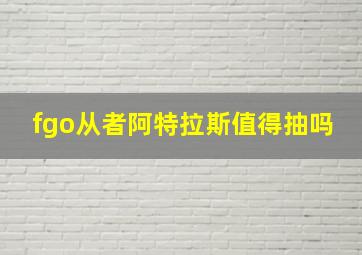 fgo从者阿特拉斯值得抽吗